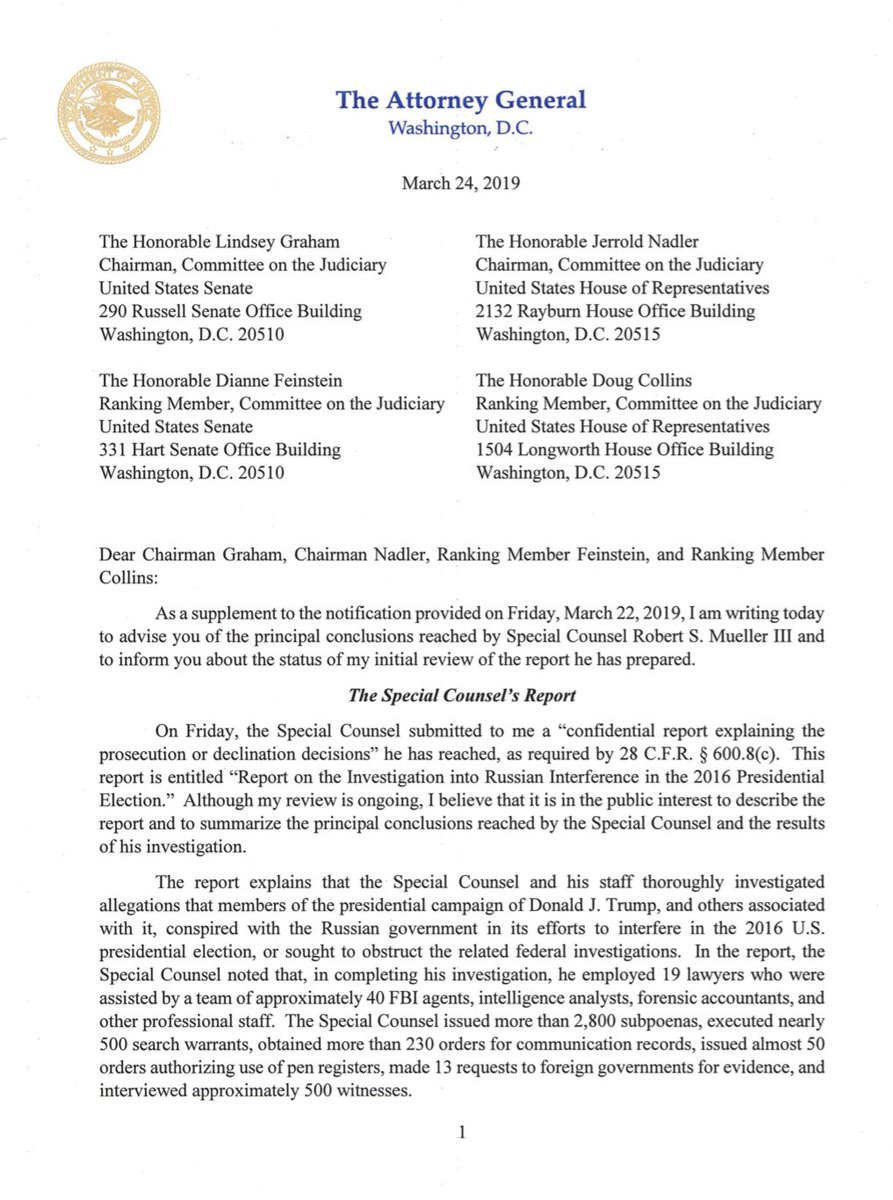 The Attorney General
Washington, D.C.

March 24, 2019

The Honorable Lindsey Graham
Chairman, Committee on the Judiciary
United States Senate
290 Russell Senate Office Building
Washington, D.C. 20510

The Honorable Dianne Feinstein
Ranking Member, Committee on the Judiciary
United States Senate
331 Hart Senate Office Building
Washington, D.C. 20510

The Honorable Jerrold Nadler
Chairman, Committee on the Judiciary
United States House of Representatives
2132 Rayburn House Office Building
Washington, D.C. 20515

The Honorable Doug Collins
Ranking Member, Committee on the Judiciary
United States House of Representatives
1504 Longworth House Office Building
Washington, D.C. 20515

Dear Chairman Graham, Chairman Nadler, Ranking Member Feinstein, and Ranking Member Collins:

As a supplement to the notification provided on Friday, March 22, 2019, I am writing today to advise you of the principal conclusions reached by Special Counsel Robert S. Mueller III and to inform you about the status of my initial review of the report he has prepared.

The Special Counsel's Report

On Friday, the Special Counsel submitted to me a "confidential report explaining the prosecution or declination decisions" he has reached, as required by 28 C.F.R. § 600.8(c). This report is entitled "Report on the Investigation into Russian Interference in the 2016 Presidential Election." Although my review is ongoing, I believe that it is in the public interest to describe the report and to summarize the principal conclusions reached by the Special Counsel and the results of his investigation.

The report explains that the Special Counsel and his staff thoroughly investigated allegations that members of the presidential campaign of Donald J. Trump, and others associated with it, conspired with the Russian government in its efforts to interfere in the 2016 U.S. presidential election, or sought to obstruct the related federal investigations. In the report, the Special Counsel noted that, in completing his investigation, he employed 19 lawyers who were assisted by a team of approximately 40 FBI agents, intelligence analysts, forensic accountants, and other professional staff. The Special Counsel issued more than 2,800 subpoenas, executed nearly 500 search warrants, obtained more than 230 orders for communication records, issued almost 50 orders authorizing use of pen registers, made 13 requests to foreign governments for evidence, and interviewed approximately 500 witnesses.

1